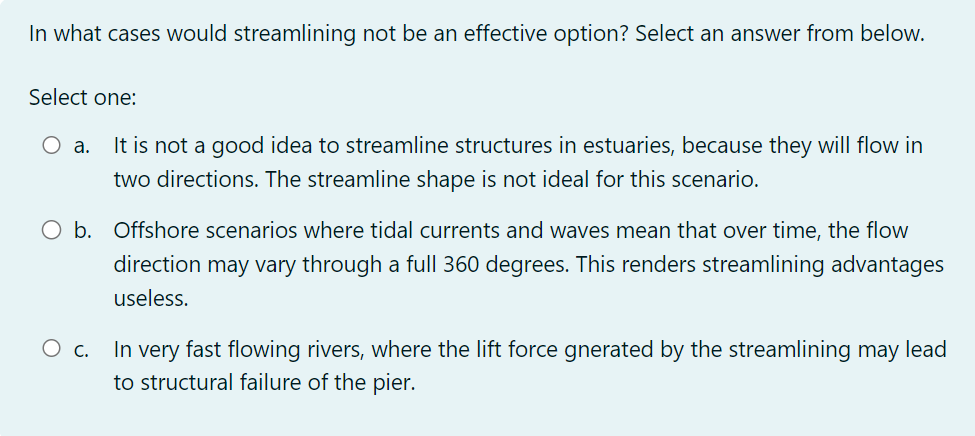 In what cases would streamlining not be an effective option? Select an answer from below.

Select one:

a. It is not a good idea to streamline structures in estuaries, because they will flow in two directions. The streamline shape is not ideal for this scenario.

b. Offshore scenarios where tidal currents and waves mean that over time, the flow direction may vary through a full 360 degrees. This renders streamlining advantages useless.

c. In very fast flowing rivers, where the lift force gnerated by the streamlining may lead to structural failure of the pier.